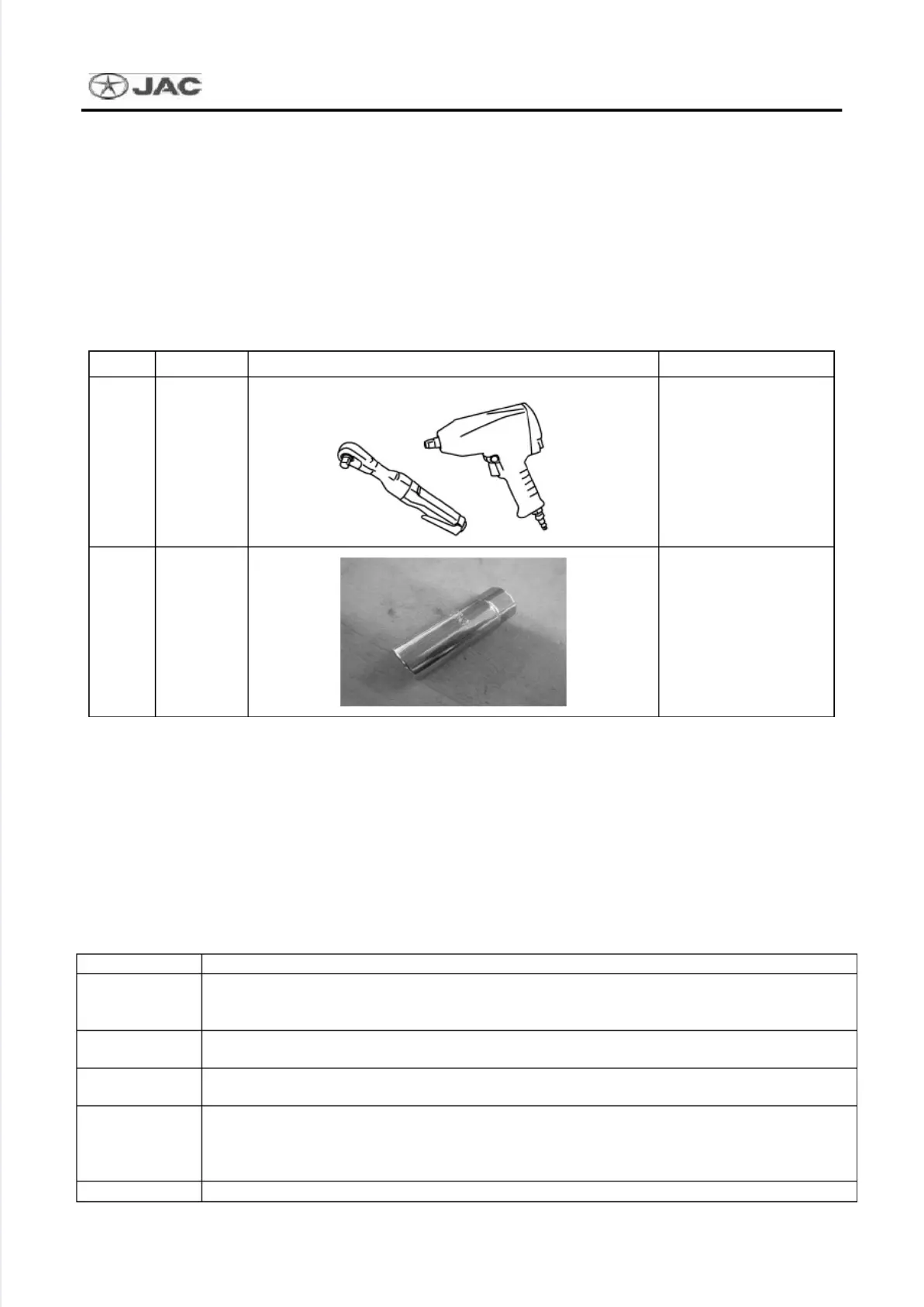 JAC